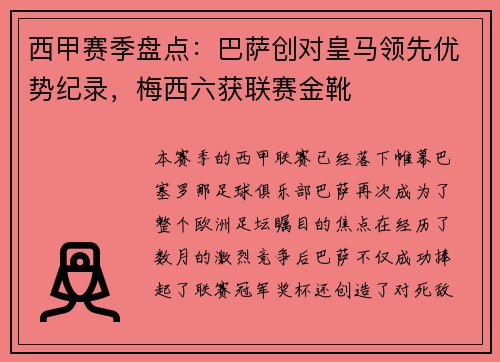 西甲赛季盘点：巴萨创对皇马领先优势纪录，梅西六获联赛金靴

本赛季的西甲联赛已经落下帷幕巴塞罗那足球俱乐部巴萨再次成为了整个欧洲足坛瞩目的焦点在经历了数月的激烈竞争后巴萨不仅成功捧起了联赛冠军奖杯还创造了对死敌